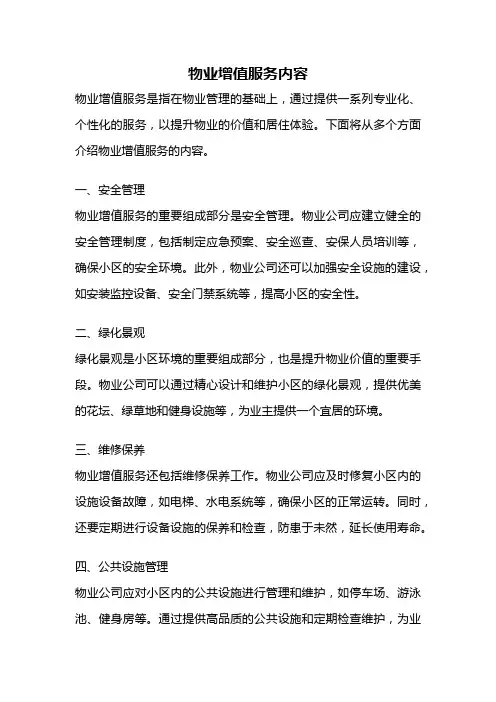 物业增值服务内容

物业增值服务是指在物业管理的基础上，通过提供一系列专业化、个性化的服务，以提升物业的价值和居住体验。下面将从多个方面介绍物业增值服务的内容。

一、安全管理

物业增值服务的重要组成部分是安全管理。物业公司应建立健全的安全管理制度，包括制定应急预案、安全巡查、安保人员培训等，确保小区的安全环境。此外，物业公司还可以加强安全设施的建设，如安装监控设备、安全门禁系统等，提高小区的安全性。

二、绿化景观

绿化景观是小区环境的重要组成部分，也是提升物业价值的重要手段。物业公司可以通过精心设计和维护小区的绿化景观，提供优美的花坛、绿草地和健身设施等，为业主提供一个宜居的环境。

三、维修保养

物业增值服务还包括维修保养工作。物业公司应及时修复小区内的设施设备故障，如电梯、水电系统等，确保小区的正常运转。同时，还要定期进行设备设施的保养和检查，防患于未然，延长使用寿命。

四、公共设施管理

物业公司应对小区内的公共设施进行管理和维护，如停车场、游泳池、健身房等。通过提供高品质的公共设施和定期检查维护，为业